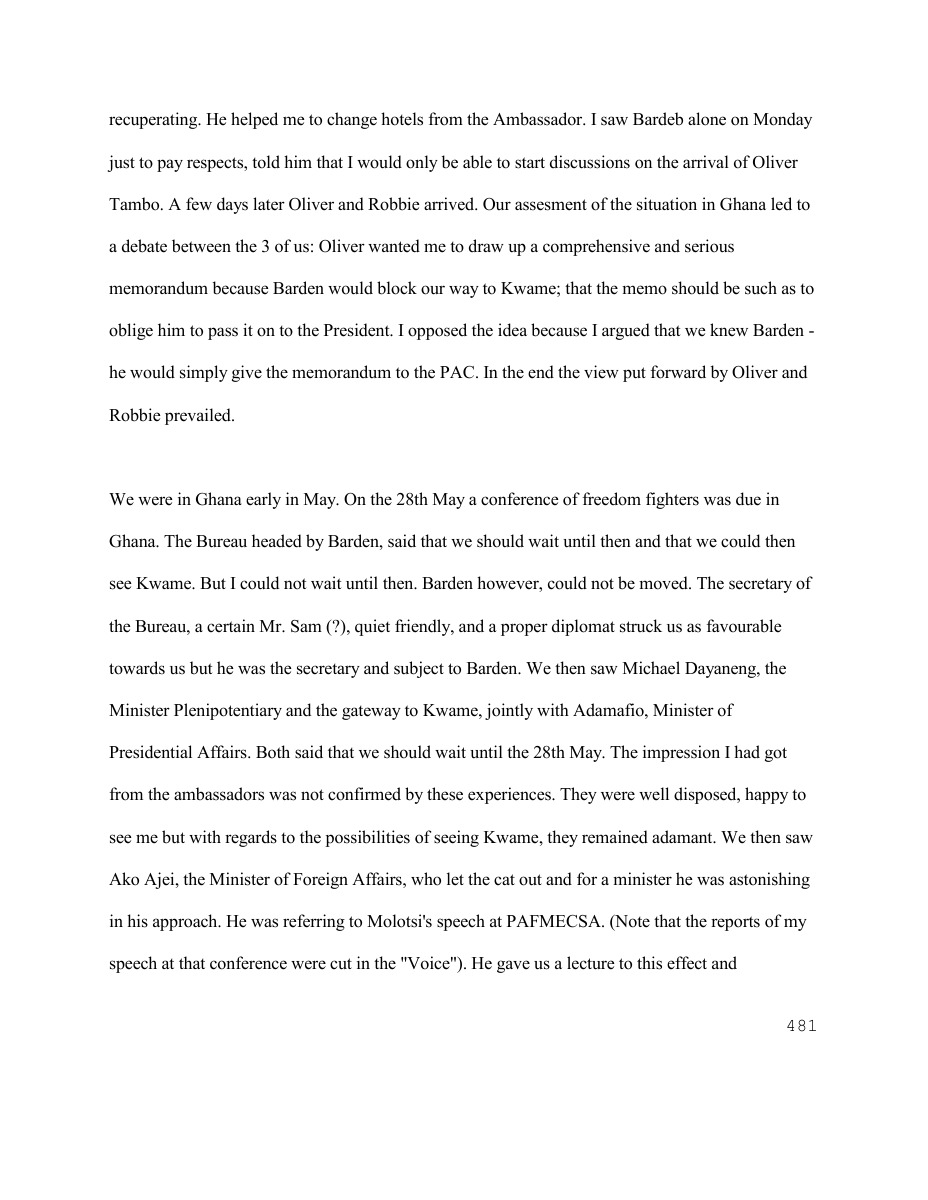 recuperating. He helped me to change hotels from the Ambassador. I saw Bardeb alone on Monday just to pay respects, told him that I would only be able to start discussions on the arrival of Oliver Tambo. A few days later Oliver and Robbie arrived. Our assesment of the situation in Ghana led to a debate between the 3 of us: Oliver wanted me to draw up a comprehensive and serious memorandum because Barden would block our way to Kwame; that the memo should be such as to oblige him to pass it on to the President. I opposed the idea because I argued that we knew Barden - he would simply give the memorandum to the PAC. In the end the view put forward by Oliver and Robbie prevailed.

We were in Ghana early in May. On the 28th May a conference of freedom fighters was due in Ghana. The Bureau headed by Barden, said that we should wait until then and that we could then see Kwame. But I could not wait until then. Barden however, could not be moved. The secretary of the Bureau, a certain Mr. Sam (?), quiet friendly, and a proper diplomat struck us as favourable towards us but he was the secretary and subject to Barden. We then saw Michael Dayaneng, the Minister Plenipotentiary and the gateway to Kwame, jointly with Adamafio, Minister of Presidential Affairs. Both said that we should wait until the 28th May. The impression I had got from the ambassadors was not confirmed by these experiences. They were well disposed, happy to see me but with regards to the possibilities of seeing Kwame, they remained adamant. We then saw Ako Ajei, the Minister of Foreign Affairs, who let the cat out and for a minister he was astonishing in his approach. He was referring to Molotsi's speech at PAFMECSA. (Note that the reports of my speech at that conference were cut in the "Voice"). He gave us a lecture to this effect and

481